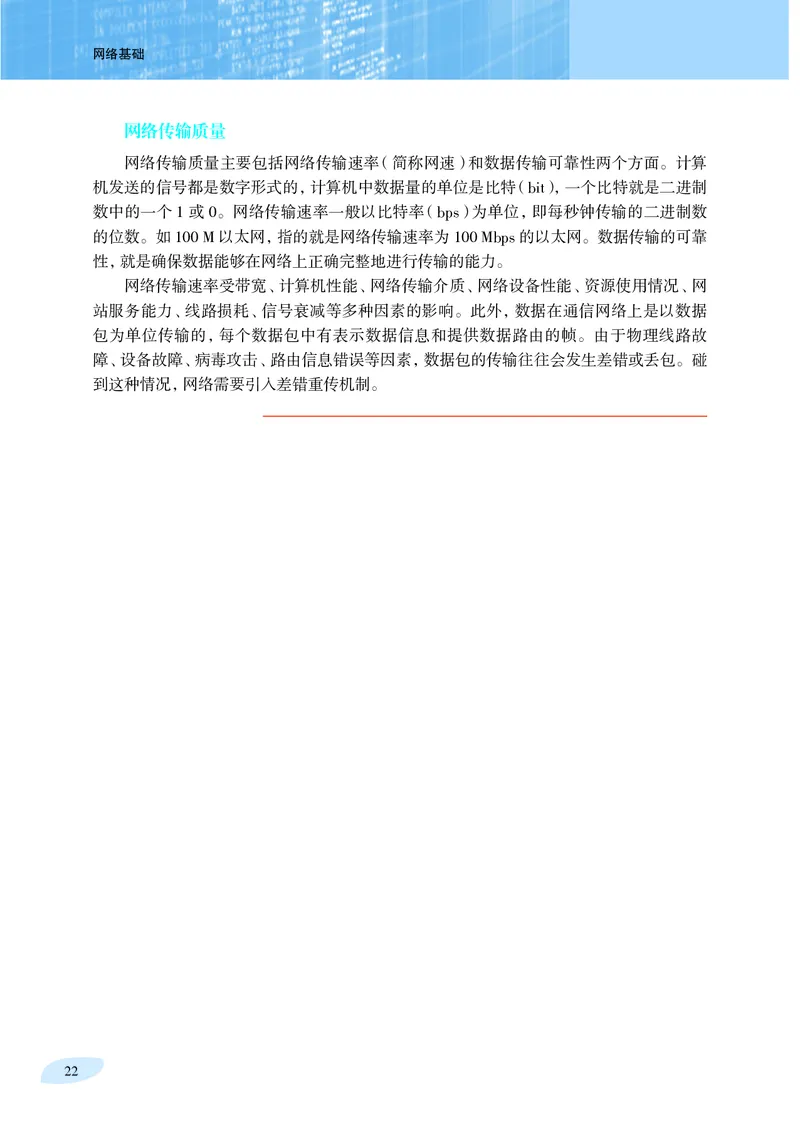 网络基础

网络传输质量

网络传输质量主要包括网络传输速率（简称网速）和数据传输可靠性两个方面。计算机发送的信号都是数字形式的，计算机中数据量的单位是比特（bit），一个比特就是二进制数中的一个 1 或 0。网络传输速率一般以比特率（bps）为单位，即每秒钟传输的二进制数的位数。如 100 M 以太网，指的就是网络传输速率为 100 Mbps 的以太网。数据传输的可靠性，就是确保数据能够在网络上正确完整地进行传输的能力。

网络传输速率受带宽、计算机性能、网络传输介质、网络设备性能、资源使用情况、网站服务能力、线路损耗、信号衰减等多种因素的影响。此外，数据在通信网络上是以数据包为单位传输的，每个数据包中有表示数据信息和提供数据路由的帧。由于物理线路故障、设备故障、病毒攻击、路由信息错误等因素，数据包的传输往往会发生差错或丢包。碰到这种情况，网络需要引入差错重传机制。

22